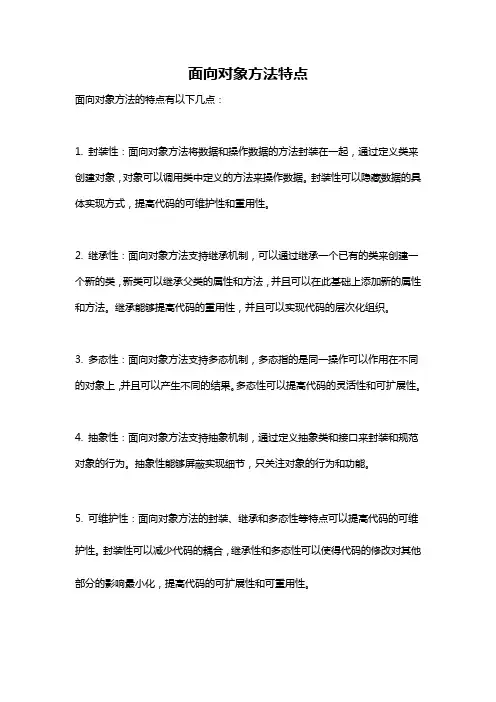 面向对象方法特点

面向对象方法的特点有以下几点：

1. 封装性：面向对象方法将数据和操作数据的方法封装在一起，通过定义类来创建对象，对象可以调用类中定义的方法来操作数据。封装性可以隐藏数据的具体实现方式，提高代码的可维护性和重用性。

2. 继承性：面向对象方法支持继承机制，可以通过继承一个已有的类来创建一个新的类，新类可以继承父类的属性和方法，并且可以在此基础上添加新的属性和方法。继承能够提高代码的重用性，并且可以实现代码的层次化组织。

3. 多态性：面向对象方法支持多态机制，多态指的是同一操作可以作用在不同的对象上，并且可以产生不同的结果。多态性可以提高代码的灵活性和可扩展性。

4. 抽象性：面向对象方法支持抽象机制，通过定义抽象类和接口来封装和规范对象的行为。抽象性能够屏蔽实现细节，只关注对象的行为和功能。

5. 可维护性：面向对象方法的封装、继承和多态性等特点可以提高代码的可维护性。封装性可以减少代码的耦合，继承性和多态性可以使得代码的修改对其他部分的影响最小化，提高代码的可扩展性和可重用性。